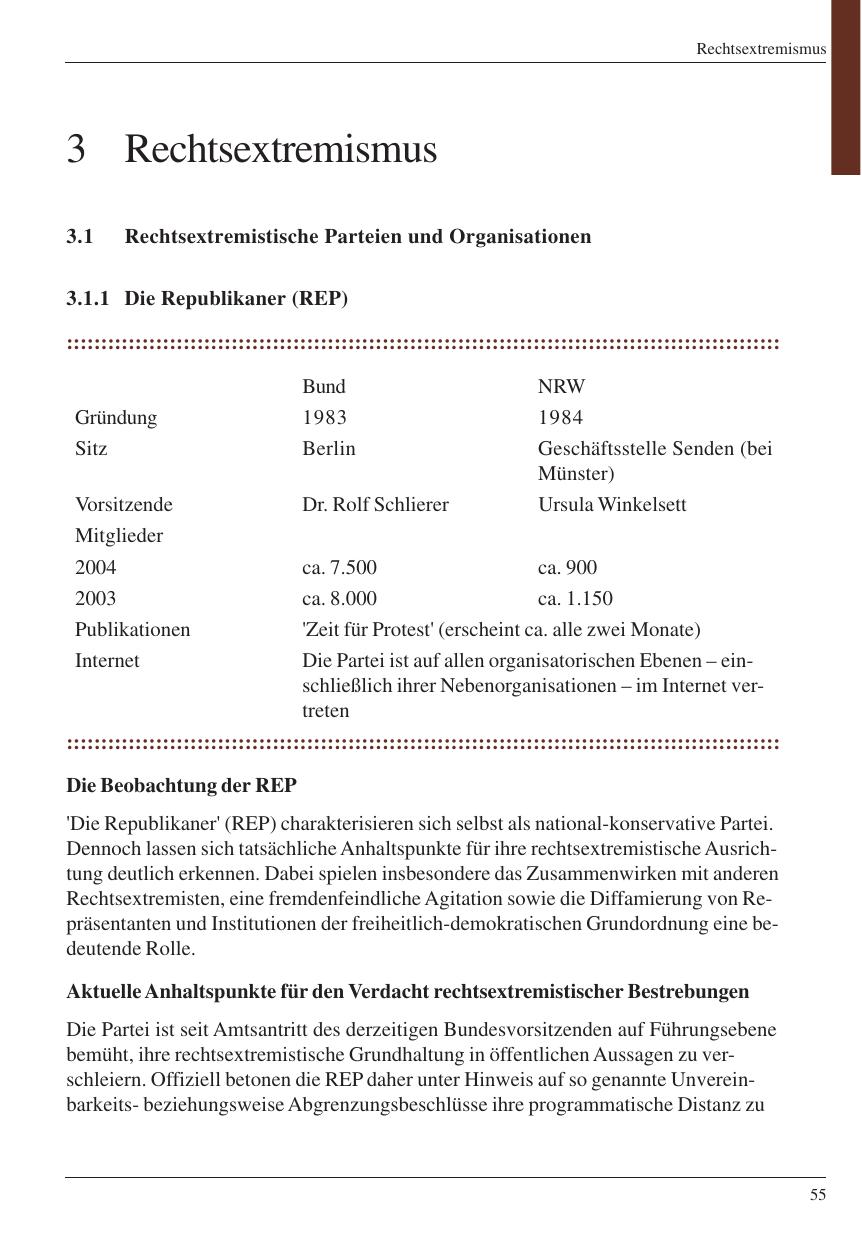 Rechtsextremismus

3 Rechtsextremismus

3.1 Rechtsextremistische Parteien und Organisationen

3.1.1 Die Republikaner (REP)

| | Bund | NRW |
|---|---|---|
| Gründung | 1983 | 1984 |
| Sitz | Berlin | Geschäftsstelle Senden (bei Münster) |
| Vorsitzende | Dr. Rolf Schlierer | Ursula Winkelsett |
| Mitglieder | | |
| 2004 | ca. 7.500 | ca. 900 |
| 2003 | ca. 8.000 | ca. 1.150 |
| Publikationen | 'Zeit für Protest' (erscheint ca. alle zwei Monate) | |
| Internet | Die Partei ist auf allen organisatorischen Ebenen – einschließlich ihrer Nebenorganisationen – im Internet vertreten | |

Die Beobachtung der REP

'Die Republikaner' (REP) charakterisieren sich selbst als national-konservative Partei. Dennoch lassen sich tatsächliche Anhaltspunkte für ihre rechtsextremistische Ausrichtung deutlich erkennen. Dabei spielen insbesondere das Zusammenwirken mit anderen Rechtsextremisten, eine fremdenfeindliche Agitation sowie die Diffamierung von Repräsentanten und Institutionen der freiheitlich-demokratischen Grundordnung eine bedeutende Rolle.

Aktuelle Anhaltspunkte für den Verdacht rechtsextremistischer Bestrebungen

Die Partei ist seit Amtsantritt des derzeitigen Bundesvorsitzenden auf Führungsebene bemüht, ihre rechtsextremistische Grundhaltung in öffentlichen Aussagen zu verschleiern. Offiziell betonen die REP daher unter Hinweis auf so genannte Unvereinbarkeits- beziehungsweise Abgrenzungsbeschlüsse ihre programmatische Distanz zu

55